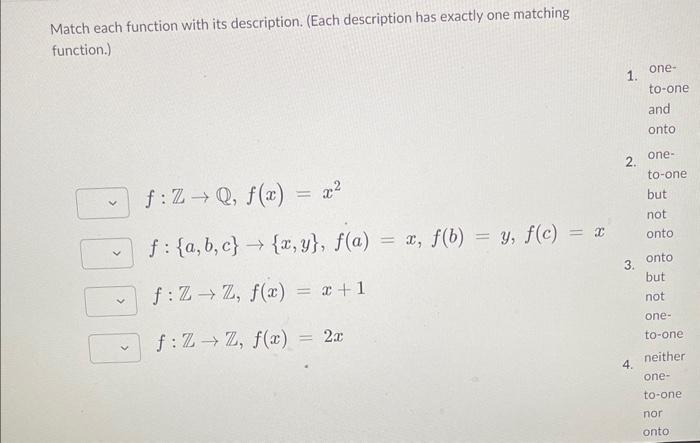 Match each function with its description. (Each description has exactly one matching function.)

$f : \mathbb{Z} \to \mathbb{Q},\ f(x) = x^2$

$f : \{a, b, c\} \to \{x, y\},\ f(a) = x,\ f(b) = y,\ f(c) = x$

$f : \mathbb{Z} \to \mathbb{Z},\ f(x) = x + 1$

$f : \mathbb{Z} \to \mathbb{Z},\ f(x) = 2x$

1. one-to-one and onto
2. one-to-one but not onto
3. onto but not one-to-one
4. neither one-to-one nor onto